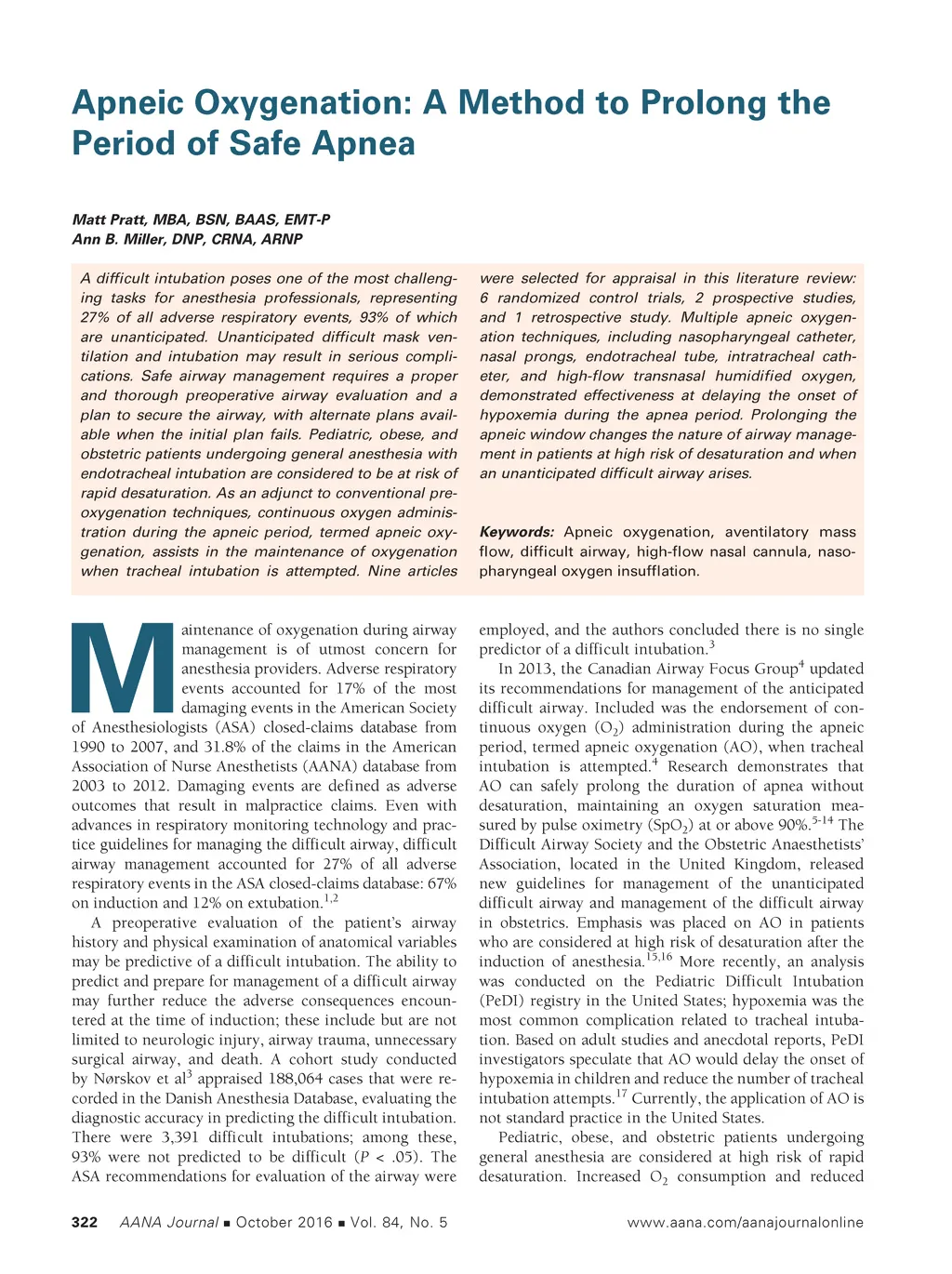 Apneic Oxygenation: A Method to Prolong the Period of Safe Apnea

Matt Pratt, MBA, BSN, BAAS, EMT-P
Ann B. Miller, DNP, CRNA, ARNP

A difficult intubation poses one of the most challenging tasks for anesthesia professionals, representing 27% of all adverse respiratory events, 93% of which are unanticipated. Unanticipated difficult mask ventilation and intubation may result in serious complications. Safe airway management requires a proper and thorough preoperative airway evaluation and a plan to secure the airway, with alternate plans available when the initial plan fails. Pediatric, obese, and obstetric patients undergoing general anesthesia with endotracheal intubation are considered to be at risk of rapid desaturation. As an adjunct to conventional preoxygenation techniques, continuous oxygen administration during the apneic period, termed apneic oxygenation, assists in the maintenance of oxygenation when tracheal intubation is attempted. Nine articles were selected for appraisal in this literature review: 6 randomized control trials, 2 prospective studies, and 1 retrospective study. Multiple apneic oxygenation techniques, including nasopharyngeal catheter, nasal prongs, endotracheal tube, intratracheal catheter, and high-flow transnasal humidified oxygen, demonstrated effectiveness at delaying the onset of hypoxemia during the apnea period. Prolonging the apneic window changes the nature of airway management in patients at high risk of desaturation and when an unanticipated difficult airway arises.

Keywords: Apneic oxygenation, aventilatory mass flow, difficult airway, high-flow nasal cannula, nasopharyngeal oxygen insufflation.

Maintenance of oxygenation during airway management is of utmost concern for anesthesia providers. Adverse respiratory events accounted for 17% of the most damaging events in the American Society of Anesthesiologists (ASA) closed-claims database from 1990 to 2007, and 31.8% of the claims in the American Association of Nurse Anesthetists (AANA) database from 2003 to 2012. Damaging events are defined as adverse outcomes that result in malpractice claims. Even with advances in respiratory monitoring technology and practice guidelines for managing the difficult airway, difficult airway management accounted for 27% of all adverse respiratory events in the ASA closed-claims database: 67% on induction and 12% on extubation.$^{1,2}$

A preoperative evaluation of the patient's airway history and physical examination of anatomical variables may be predictive of a difficult intubation. The ability to predict and prepare for management of a difficult airway may further reduce the adverse consequences encountered at the time of induction; these include but are not limited to neurologic injury, airway trauma, unnecessary surgical airway, and death. A cohort study conducted by Nørskov et al$^3$ appraised 188,064 cases that were recorded in the Danish Anesthesia Database, evaluating the diagnostic accuracy in predicting the difficult intubation. There were 3,391 difficult intubations; among these, 93% were not predicted to be difficult ($P$ < .05). The ASA recommendations for evaluation of the airway were employed, and the authors concluded there is no single predictor of a difficult intubation.$^3$

In 2013, the Canadian Airway Focus Group$^4$ updated its recommendations for management of the anticipated difficult airway. Included was the endorsement of continuous oxygen ($O_2$) administration during the apneic period, termed apneic oxygenation (AO), when tracheal intubation is attempted.$^4$ Research demonstrates that AO can safely prolong the duration of apnea without desaturation, maintaining an oxygen saturation measured by pulse oximetry ($SpO_2$) at or above 90%.$^{5-14}$ The Difficult Airway Society and the Obstetric Anaesthetists' Association, located in the United Kingdom, released new guidelines for management of the unanticipated difficult airway and management of the difficult airway in obstetrics. Emphasis was placed on AO in patients who are considered at high risk of desaturation after the induction of anesthesia.$^{15,16}$ More recently, an analysis was conducted on the Pediatric Difficult Intubation (PeDI) registry in the United States; hypoxemia was the most common complication related to tracheal intubation. Based on adult studies and anecdotal reports, PeDI investigators speculate that AO would delay the onset of hypoxemia in children and reduce the number of tracheal intubation attempts.$^{17}$ Currently, the application of AO is not standard practice in the United States.

Pediatric, obese, and obstetric patients undergoing general anesthesia are considered at high risk of rapid desaturation. Increased $O_2$ consumption and reduced

322 AANA Journal ■ October 2016 ■ Vol. 84, No. 5 www.aana.com/aanajournalonline